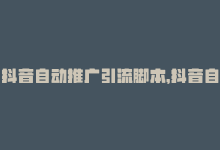 抖音自动推广引流脚本,抖音自